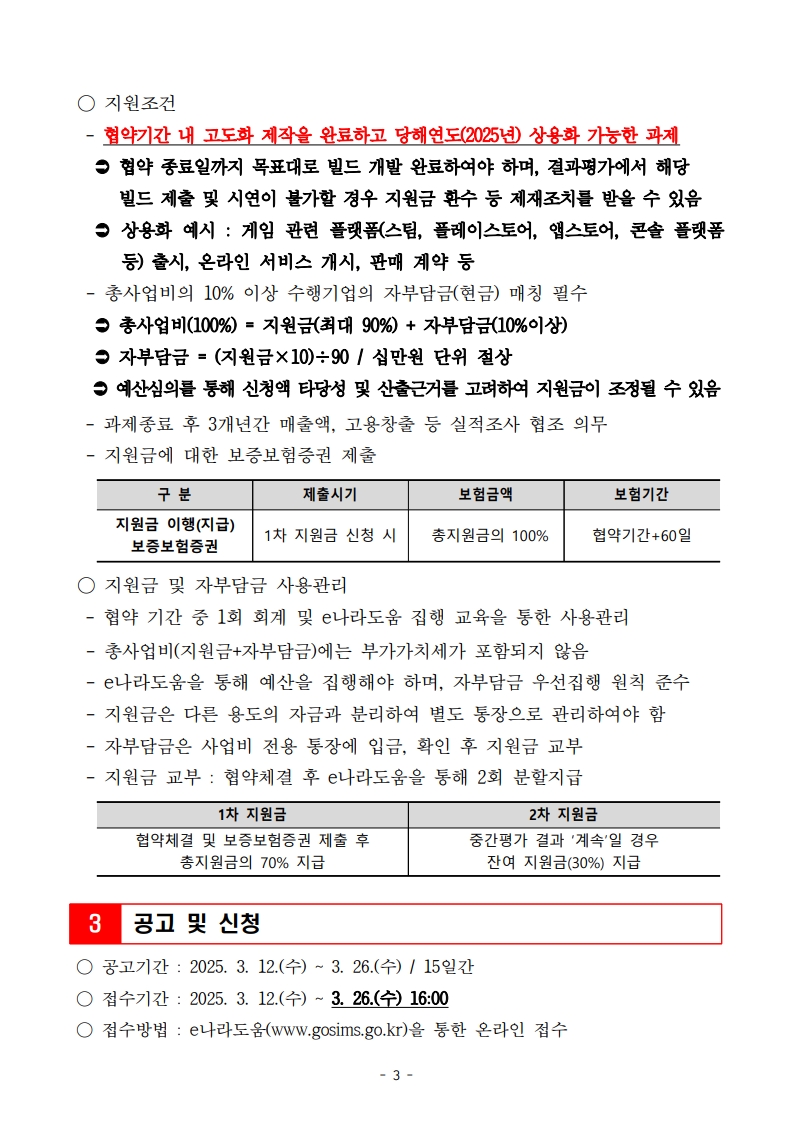 ○ 지원조건

- 협약기간 내 고도화 제작을 완료하고 당해연도(2025년) 상용화 가능한 과제

➲ 협약 종료일까지 목표대로 빌드 개발 완료하여야 하며, 결과평가에서 해당 빌드 제출 및 시연이 불가할 경우 지원금 환수 등 제재조치를 받을 수 있음

➲ 상용화 예시 : 게임 관련 플랫폼(스팀, 플레이스토어, 앱스토어, 콘솔 플랫폼 등) 출시, 온라인 서비스 개시, 판매 계약 등

- 총사업비의 10% 이상 수행기업의 자부담금(현금) 매칭 필수

➲ 총사업비(100%) = 지원금(최대 90%) + 자부담금(10%이상)

➲ 자부담금 = (지원금×10)÷90 / 십만원 단위 절상

➲ 예산심의를 통해 신청액 타당성 및 산출근거를 고려하여 지원금이 조정될 수 있음

- 과제종료 후 3개년간 매출액, 고용창출 등 실적조사 협조 의무

- 지원금에 대한 보증보험증권 제출

| 구 분 | 제출시기 | 보험금액 | 보험기간 |
|---|---|---|---|
| 지원금 이행(지급) 보증보험증권 | 1차 지원금 신청 시 | 총지원금의 100% | 협약기간+60일 |

○ 지원금 및 자부담금 사용관리

- 협약 기간 중 1회 회계 및 e나라도움 집행 교육을 통한 사용관리

- 총사업비(지원금+자부담금)에는 부가가치세가 포함되지 않음

- e나라도움을 통해 예산을 집행해야 하며, 자부담금 우선집행 원칙 준수

- 지원금은 다른 용도의 자금과 분리하여 별도 통장으로 관리하여야 함

- 자부담금은 사업비 전용 통장에 입금, 확인 후 지원금 교부

- 지원금 교부 : 협약체결 후 e나라도움을 통해 2회 분할지급

| 1차 지원금 | 2차 지원금 |
|---|---|
| 협약체결 및 보증보험증권 제출 후 총지원금의 70% 지급 | 중간평가 결과 '계속'일 경우 잔여 지원금(30%) 지급 |

3 공고 및 신청

○ 공고기간 : 2025. 3. 12.(수) ~ 3. 26.(수) / 15일간

○ 접수기간 : 2025. 3. 12.(수) ~ 3. 26.(수) 16:00

○ 접수방법 : e나라도움(www.gosims.go.kr)을 통한 온라인 접수

- 3 -